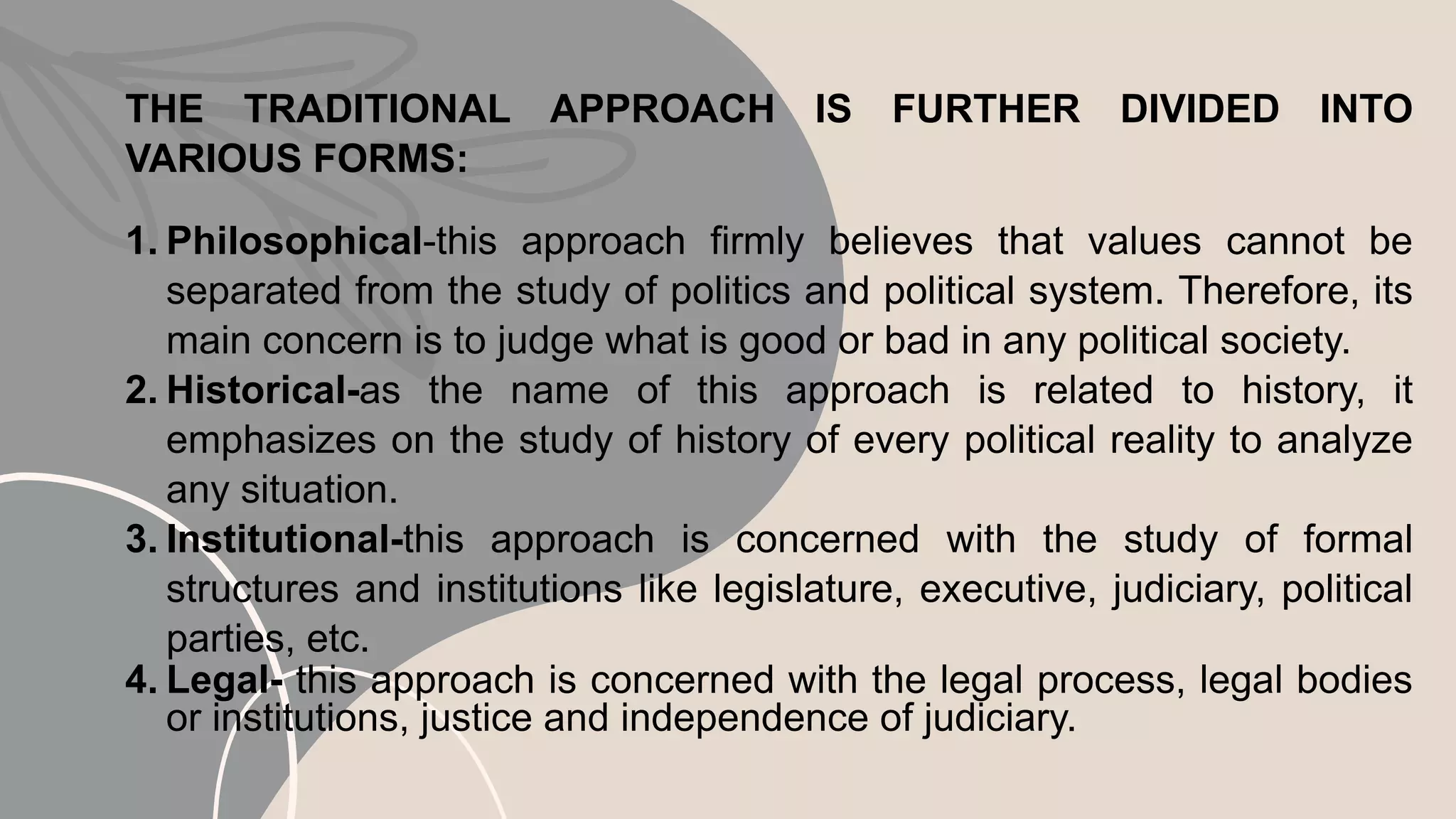 THE TRADITIONAL APPROACH IS FURTHER DIVIDED INTO VARIOUS FORMS:

1. Philosophical-this approach firmly believes that values cannot be separated from the study of politics and political system. Therefore, its main concern is to judge what is good or bad in any political society.
2. Historical-as the name of this approach is related to history, it emphasizes on the study of history of every political reality to analyze any situation.
3. Institutional-this approach is concerned with the study of formal structures and institutions like legislature, executive, judiciary, political parties, etc.
4. Legal- this approach is concerned with the legal process, legal bodies or institutions, justice and independence of judiciary.